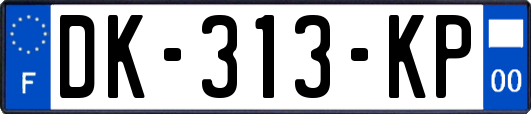 F
DK-313-KP
00